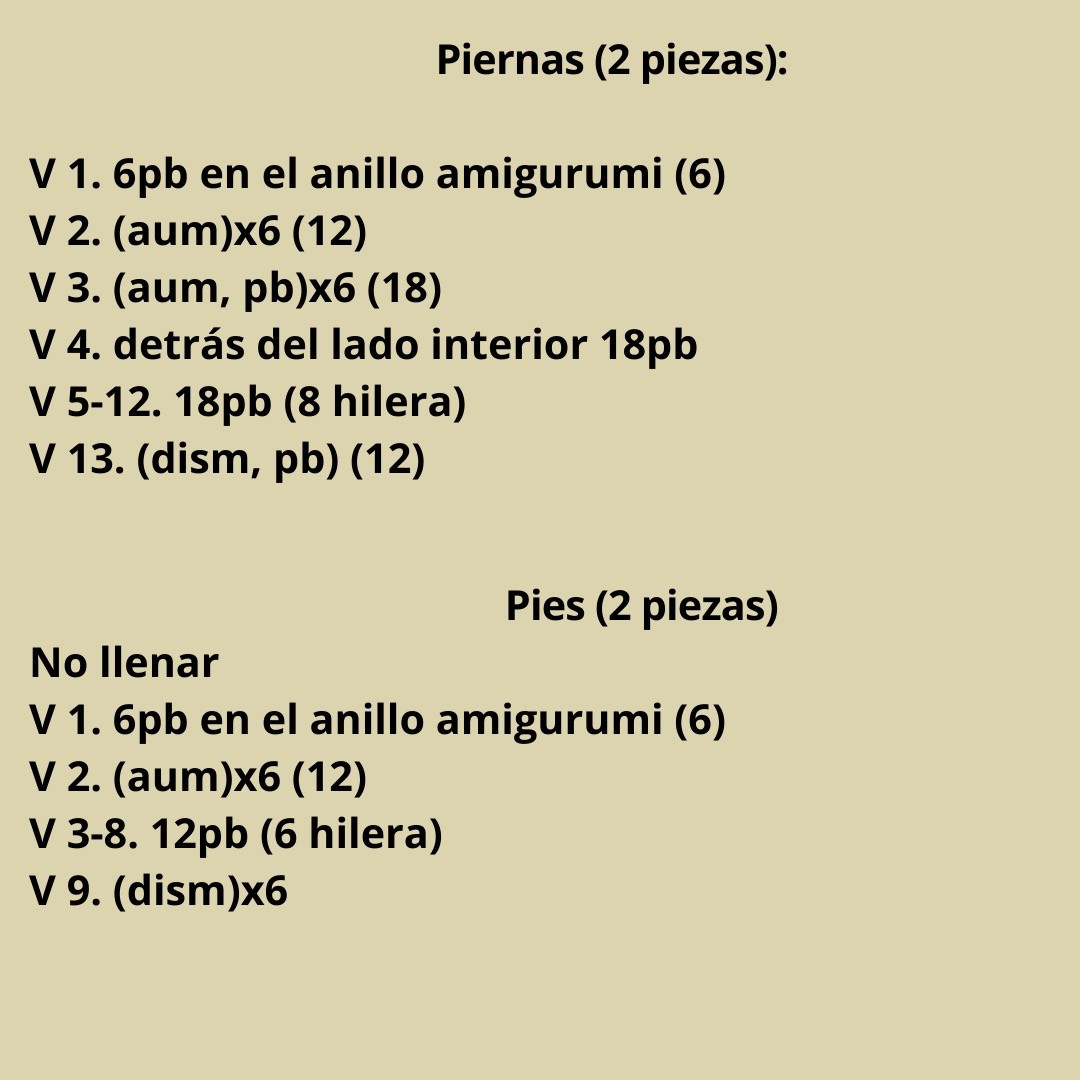 Piernas (2 piezas):

V 1. 6pb en el anillo amigurumi (6)
V 2. (aum)x6 (12)
V 3. (aum, pb)x6 (18)
V 4. detrás del lado interior 18pb
V 5-12. 18pb (8 hilera)
V 13. (dism, pb) (12)

Pies (2 piezas)
No llenar
V 1. 6pb en el anillo amigurumi (6)
V 2. (aum)x6 (12)
V 3-8. 12pb (6 hilera)
V 9. (dism)x6